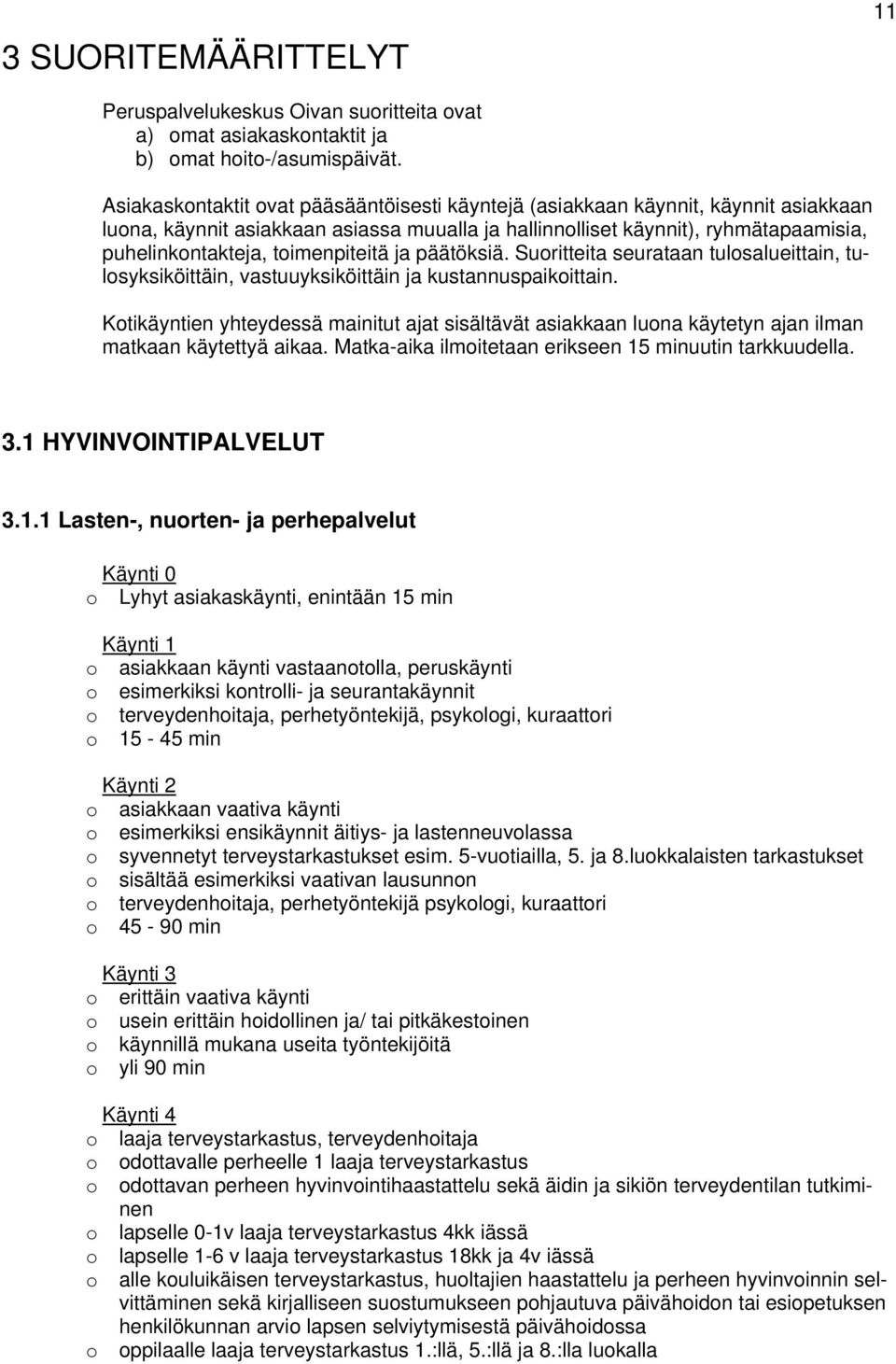 11

3 SUORITEMÄÄRITTELYT

Peruspalvelukeskus Oivan suoritteita ovat
a) omat asiakaskontaktit ja
b) omat hoito-/asumispäivät.

Asiakaskontaktit ovat pääsääntöisesti käyntejä (asiakkaan käynnit, käynnit asiakkaan luona, käynnit asiakkaan asiassa muualla ja hallinnolliset käynnit), ryhmätapaamisia, puhelinkontakteja, toimenpiteitä ja päätöksiä. Suoritteita seurataan tulosalueittain, tulosyksiköittäin, vastuuyksiköittäin ja kustannuspaikoittain.

Kotikäyntien yhteydessä mainitut ajat sisältävät asiakkaan luona käytetyn ajan ilman matkaan käytettyä aikaa. Matka-aika ilmoitetaan erikseen 15 minuutin tarkkuudella.

3.1 HYVINVOINTIPALVELUT

3.1.1 Lasten-, nuorten- ja perhepalvelut

Käynti 0
o Lyhyt asiakaskäynti, enintään 15 min

Käynti 1
o asiakkaan käynti vastaanotolla, peruskäynti
o esimerkiksi kontrolli- ja seurantakäynnit
o terveydenhoitaja, perhetyöntekijä, psykologi, kuraattori
o 15 - 45 min

Käynti 2
o asiakkaan vaativa käynti
o esimerkiksi ensikäynnit äitiys- ja lastenneuvolassa
o syvennetyt terveystarkastukset esim. 5-vuotiailla, 5. ja 8.luokkalaisten tarkastukset
o sisältää esimerkiksi vaativan lausunnon
o terveydenhoitaja, perhetyöntekijä psykologi, kuraattori
o 45 - 90 min

Käynti 3
o erittäin vaativa käynti
o usein erittäin hoidollinen ja/ tai pitkäkestoinen
o käynnillä mukana useita työntekijöitä
o yli 90 min

Käynti 4
o laaja terveystarkastus, terveydenhoitaja
o odottavalle perheelle 1 laaja terveystarkastus
o odottavan perheen hyvinvointihaastattelu sekä äidin ja sikiön terveydentilan tutkiminen
o lapselle 0-1v laaja terveystarkastus 4kk iässä
o lapselle 1-6 v laaja terveystarkastus 18kk ja 4v iässä
o alle kouluikäisen terveystarkastus, huoltajien haastattelu ja perheen hyvinvoinnin selvittäminen sekä kirjalliseen suostumukseen pohjautuva päivähoidon tai esiopetuksen henkilökunnan arvio lapsen selviytymisestä päivähoidossa
o oppilaalle laaja terveystarkastus 1.:llä, 5.:llä ja 8.:lla luokalla